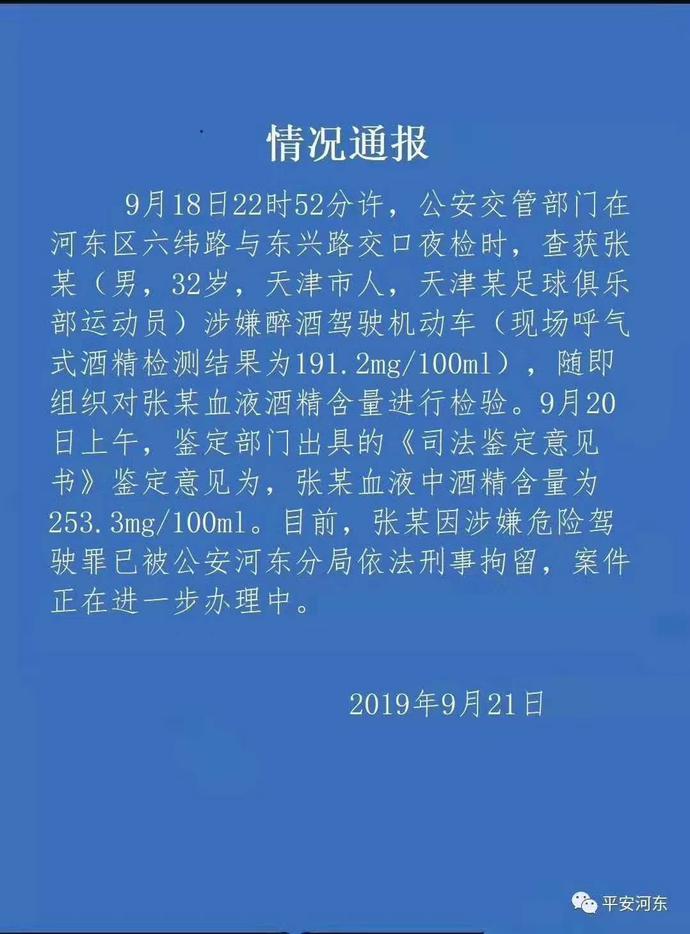 情况通报

9月18日22时52分许，公安交管部门在河东区六纬路与东兴路交口夜检时，查获张某（男，32岁，天津市人，天津某足球俱乐部运动员）涉嫌醉酒驾驶机动车（现场呼气式酒精检测结果为191.2mg/100ml），随即组织对张某血液酒精含量进行检验。9月20日上午，鉴定部门出具的《司法鉴定意见书》鉴定意见为，张某血液中酒精含量为253.3mg/100ml。目前，张某因涉嫌危险驾驶罪已被公安河东分局依法刑事拘留，案件正在进一步办理中。

2019年9月21日

平安河东